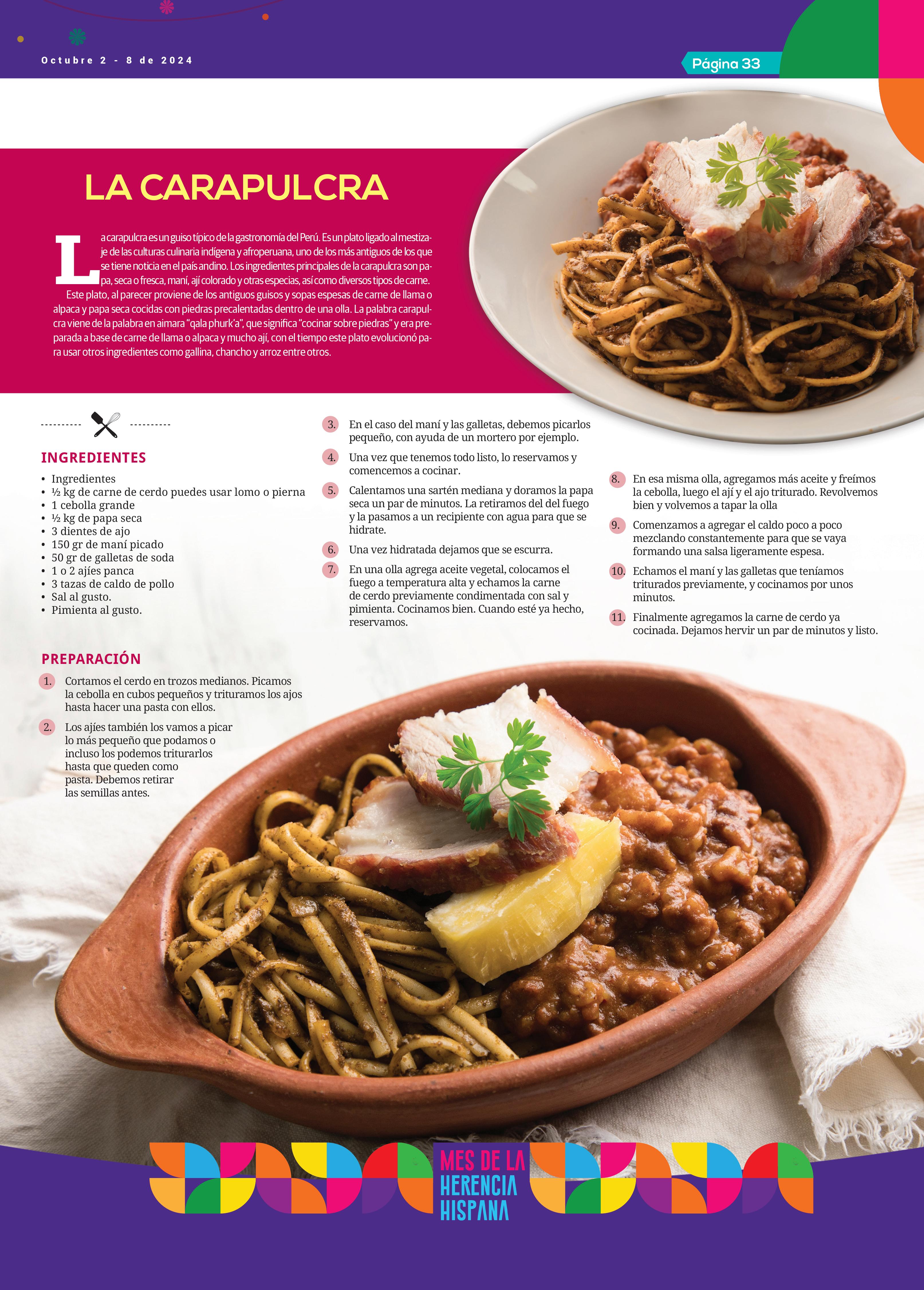 Octubre 2 - 8 de 2024

Página 33

LA CARAPULCRA

La carapulcra es un guiso típico de la gastronomía del Perú. Es un plato ligado al mestizaje de las culturas culinaria indígena y afroperuana, uno de los más antiguos de los que se tiene noticia en el país andino. Los ingredientes principales de la carapulcra son papa, seca o fresca, maní, ají colorado y otras especias, así como diversos tipos de carne.

Este plato, al parecer proviene de los antiguos guisos y sopas espesas de carne de llama o alpaca y papa seca cocidas con piedras precalentadas dentro de una olla. La palabra carapulcra viene de la palabra en aimara "qala phurk'a", que significa "cocinar sobre piedras" y era preparada a base de carne de llama o alpaca y mucho ají, con el tiempo este plato evolucionó para usar otros ingredientes como gallina, chancho y arroz entre otros.

INGREDIENTES

• Ingredientes
• ½ kg de carne de cerdo puedes usar lomo o pierna
• 1 cebolla grande
• ½ kg de papa seca
• 3 dientes de ajo
• 150 gr de maní picado
• 50 gr de galletas de soda
• 1 o 2 ajíes panca
• 3 tazas de caldo de pollo
• Sal al gusto.
• Pimienta al gusto.

PREPARACIÓN

1. Cortamos el cerdo en trozos medianos. Picamos la cebolla en cubos pequeños y trituramos los ajos hasta hacer una pasta con ellos.

2. Los ajíes también los vamos a picar lo más pequeño que podamos o incluso los podemos triturarlos hasta que queden como pasta. Debemos retirar las semillas antes.

3. En el caso del maní y las galletas, debemos picarlos pequeño, con ayuda de un mortero por ejemplo.

4. Una vez que tenemos todo listo, lo reservamos y comencemos a cocinar.

5. Calentamos una sartén mediana y doramos la papa seca un par de minutos. La retiramos del del fuego y la pasamos a un recipiente con agua para que se hidrate.

6. Una vez hidratada dejamos que se escurra.

7. En una olla agrega aceite vegetal, colocamos el fuego a temperatura alta y echamos la carne de cerdo previamente condimentada con sal y pimienta. Cocinamos bien. Cuando esté ya hecho, reservamos.

8. En esa misma olla, agregamos más aceite y freímos la cebolla, luego el ají y el ajo triturado. Revolvemos bien y volvemos a tapar la olla

9. Comenzamos a agregar el caldo poco a poco mezclando constantemente para que se vaya formando una salsa ligeramente espesa.

10. Echamos el maní y las galletas que teníamos triturados previamente, y cocinamos por unos minutos.

11. Finalmente agregamos la carne de cerdo ya cocinada. Dejamos hervir un par de minutos y listo.

MES DE LA
HERENCIA
HISPANA